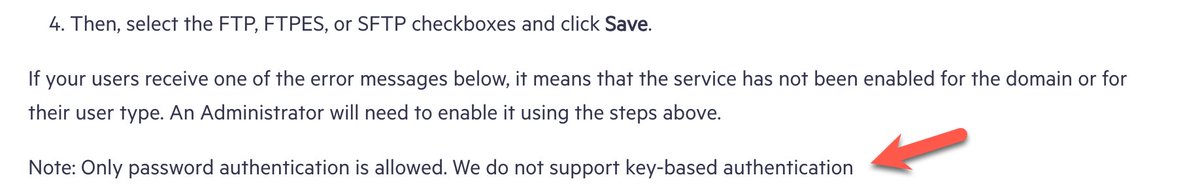 4. Then, select the FTP, FTPES, or SFTP checkboxes and click Save.

If your users receive one of the error messages below, it means that the service has not been enabled for the domain or for their user type. An Administrator will need to enable it using the steps above.

Note: Only password authentication is allowed. We do not support key-based authentication